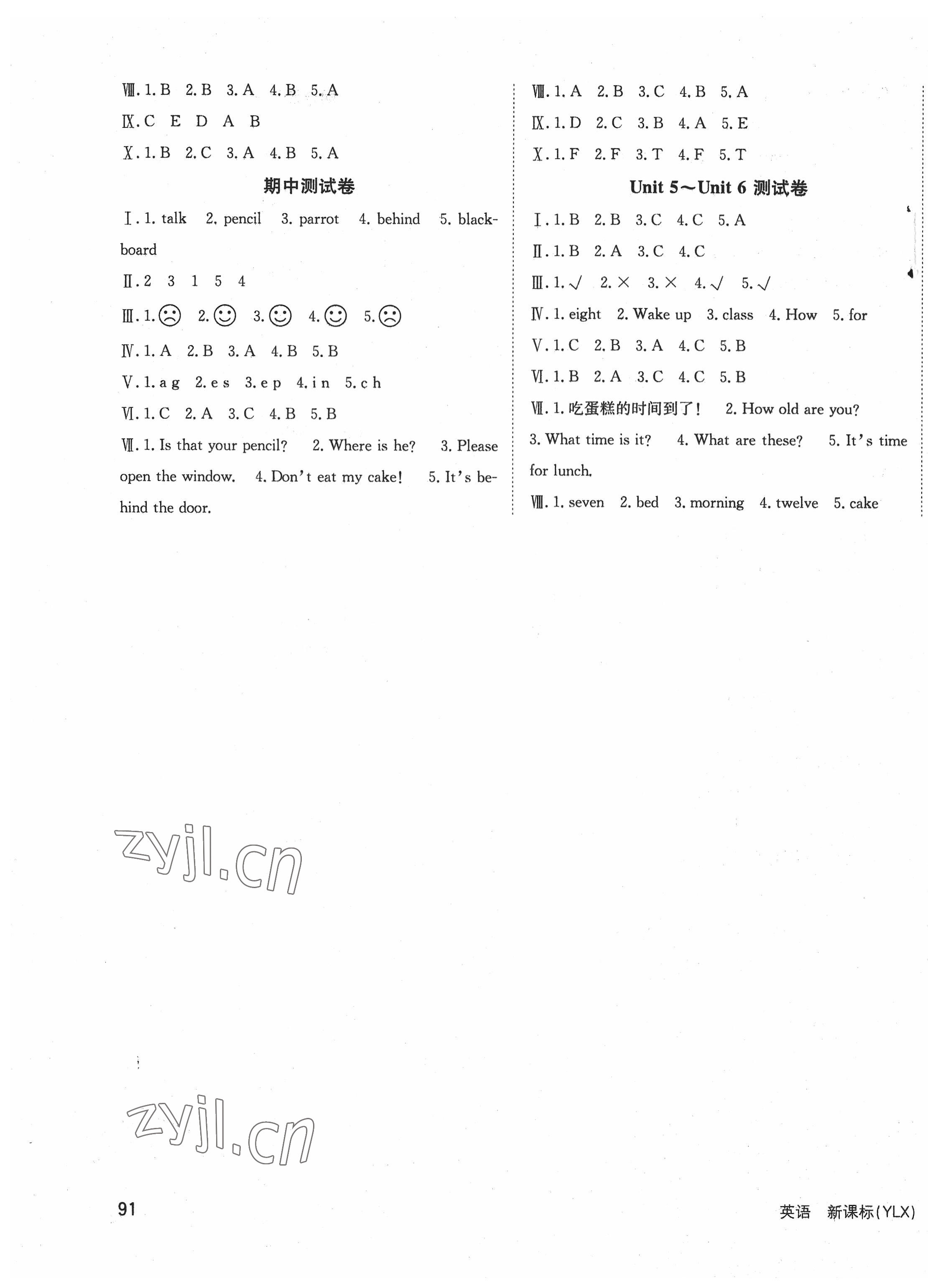 Ⅷ. 1. B 2. B 3. A 4. B 5. A
Ⅸ. C E D A B
Ⅹ. 1. B 2. C 3. A 4. B 5. A

期中测试卷

Ⅰ. 1. talk 2. pencil 3. parrot 4. behind 5. blackboard
Ⅱ. 2 3 1 5 4
Ⅲ. 1. ☹ 2. ☺ 3. ☺ 4. ☺ 5. ☹
Ⅳ. 1. A 2. B 3. A 4. B 5. B
Ⅴ. 1. a g 2. e s 3. e p 4. i n 5. c h
Ⅵ. 1. C 2. A 3. C 4. B 5. B
Ⅶ. 1. Is that your pencil? 2. Where is he? 3. Please open the window. 4. Don't eat my cake! 5. It's behind the door.

Ⅷ. 1. A 2. B 3. C 4. B 5. A
Ⅸ. 1. D 2. C 3. B 4. A 5. E
Ⅹ. 1. F 2. F 3. T 4. F 5. T

Unit 5～Unit 6 测试卷

Ⅰ. 1. B 2. B 3. C 4. C 5. A
Ⅱ. 1. B 2. A 3. C 4. C
Ⅲ. 1. √ 2. × 3. × 4. √ 5. √
Ⅳ. 1. eight 2. Wake up 3. class 4. How 5. for
Ⅴ. 1. C 2. B 3. A 4. C 5. B
Ⅵ. 1. B 2. A 3. C 4. C 5. B
Ⅶ. 1. 吃蛋糕的时间到了! 2. How old are you? 3. What time is it? 4. What are these? 5. It's time for lunch.
Ⅷ. 1. seven 2. bed 3. morning 4. twelve 5. cake

zyjl.cn

zyjl.cn

91

英语 新课标(YLX)